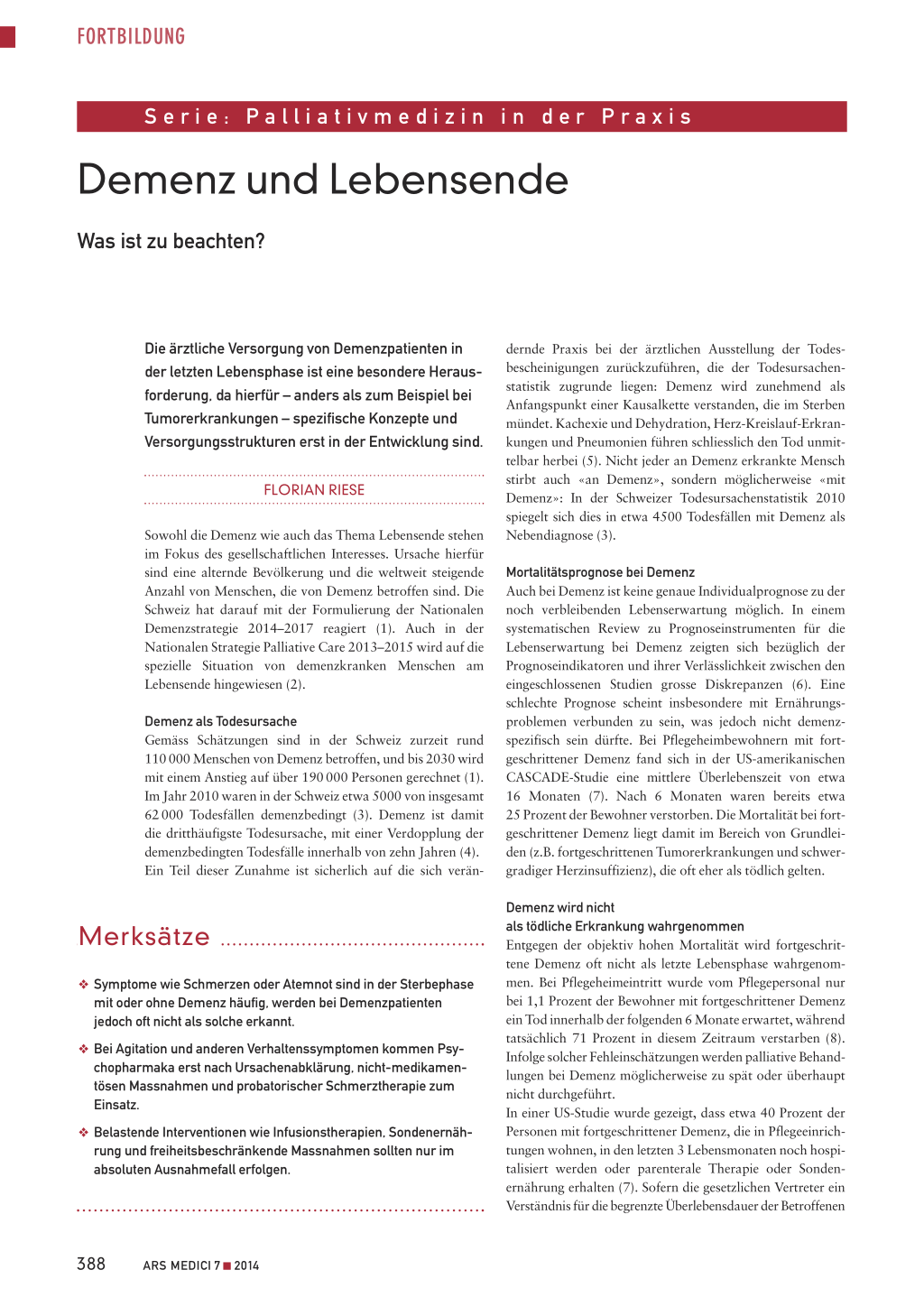 FORTBILDUNG

Serie: Palliativmedizin in der Praxis

Demenz und Lebensende

Was ist zu beachten?

Die ärztliche Versorgung von Demenzpatienten in der letzten Lebensphase ist eine besondere Herausforderung, da hierfür – anders als zum Beispiel bei Tumorerkrankungen – spezifische Konzepte und Versorgungsstrukturen erst in der Entwicklung sind.

FLORIAN RIESE

Sowohl die Demenz wie auch das Thema Lebensende stehen im Fokus des gesellschaftlichen Interesses. Ursache hierfür sind eine alternde Bevölkerung und die weltweit steigende Anzahl von Menschen, die von Demenz betroffen sind. Die Schweiz hat darauf mit der Formulierung der Nationalen Demenzstrategie 2014–2017 reagiert (1). Auch in der Nationalen Strategie Palliative Care 2013–2015 wird auf die spezielle Situation von demenzkranken Menschen am Lebensende hingewiesen (2).

Demenz als Todesursache
Gemäss Schätzungen sind in der Schweiz zurzeit rund 110 000 Menschen von Demenz betroffen, und bis 2030 wird mit einem Anstieg auf über 190 000 Personen gerechnet (1). Im Jahr 2010 waren in der Schweiz etwa 5000 von insgesamt 62 000 Todesfällen demenzbedingt (3). Demenz ist damit die dritthäufigste Todesursache, mit einer Verdopplung der demenzbedingten Todesfälle innerhalb von zehn Jahren (4). Ein Teil dieser Zunahme ist sicherlich auf die sich verändernde Praxis bei der ärztlichen Ausstellung der Todesbescheinigungen zurückzuführen, die der Todesursachenstatistik zugrunde liegen: Demenz wird zunehmend als Anfangspunkt einer Kausalkette verstanden, die im Sterben mündet. Kachexie und Dehydration, Herz-Kreislauf-Erkrankungen und Pneumonien führen schliesslich den Tod unmittelbar herbei (5). Nicht jeder an Demenz erkrankte Mensch stirbt auch «an Demenz», sondern möglicherweise «mit Demenz»: In der Schweizer Todesursachenstatistik 2010 spiegelt sich dies in etwa 4500 Todesfällen mit Demenz als Nebendiagnose (3).

Mortalitätsprognose bei Demenz
Auch bei Demenz ist keine genaue Individualprognose zu der noch verbleibenden Lebenserwartung möglich. In einem systematischen Review zu Prognoseinstrumenten für die Lebenserwartung bei Demenz zeigten sich bezüglich der Prognoseindikatoren und ihrer Verlässlichkeit zwischen den eingeschlossenen Studien grosse Diskrepanzen (6). Eine schlechte Prognose scheint insbesondere mit Ernährungsproblemen verbunden zu sein, was jedoch nicht demenzspezifisch sein dürfte. Bei Pflegeheimbewohnern mit fortgeschrittener Demenz fand sich in der US-amerikanischen CASCADE-Studie eine mittlere Überlebenszeit von etwa 16 Monaten (7). Nach 6 Monaten waren bereits etwa 25 Prozent der Bewohner verstorben. Die Mortalität bei fortgeschrittener Demenz liegt damit im Bereich von Grundleiden (z.B. fortgeschrittenen Tumorerkrankungen und schwergradiger Herzinsuffizienz), die oft eher als tödlich gelten.

Demenz wird nicht als tödliche Erkrankung wahrgenommen
Entgegen der objektiv hohen Mortalität wird fortgeschrittene Demenz oft nicht als letzte Lebensphase wahrgenommen. Bei Pflegeheimeintritt wurde vom Pflegepersonal nur bei 1,1 Prozent der Bewohner mit fortgeschrittener Demenz ein Tod innerhalb der folgenden 6 Monate erwartet, während tatsächlich 71 Prozent in diesem Zeitraum verstarben (8). Infolge solcher Fehleinschätzungen werden palliative Behandlungen bei Demenz möglicherweise zu spät oder überhaupt nicht durchgeführt.
In einer US-Studie wurde gezeigt, dass etwa 40 Prozent der Personen mit fortgeschrittener Demenz, die in Pflegeeinrichtungen wohnen, in den letzten 3 Lebensmonaten noch hospitalisiert werden oder parenterale Therapie oder Sondenernährung erhalten (7). Sofern die gesetzlichen Vertreter ein Verständnis für die begrenzte Überlebensdauer der Betroffenen

Merksätze

❖ Symptome wie Schmerzen oder Atemnot sind in der Sterbephase mit oder ohne Demenz häufig, werden bei Demenzpatienten jedoch oft nicht als solche erkannt.

❖ Bei Agitation und anderen Verhaltenssymptomen kommen Psychopharmaka erst nach Ursachenabklärung, nicht-medikamentösen Massnahmen und probatorischer Schmerztherapie zum Einsatz.

❖ Belastende Interventionen wie Infusionstherapien, Sondenernährung und freiheitsbeschränkende Massnahmen sollten nur im absoluten Ausnahmefall erfolgen.

388 ARS MEDICI 7 ■ 2014